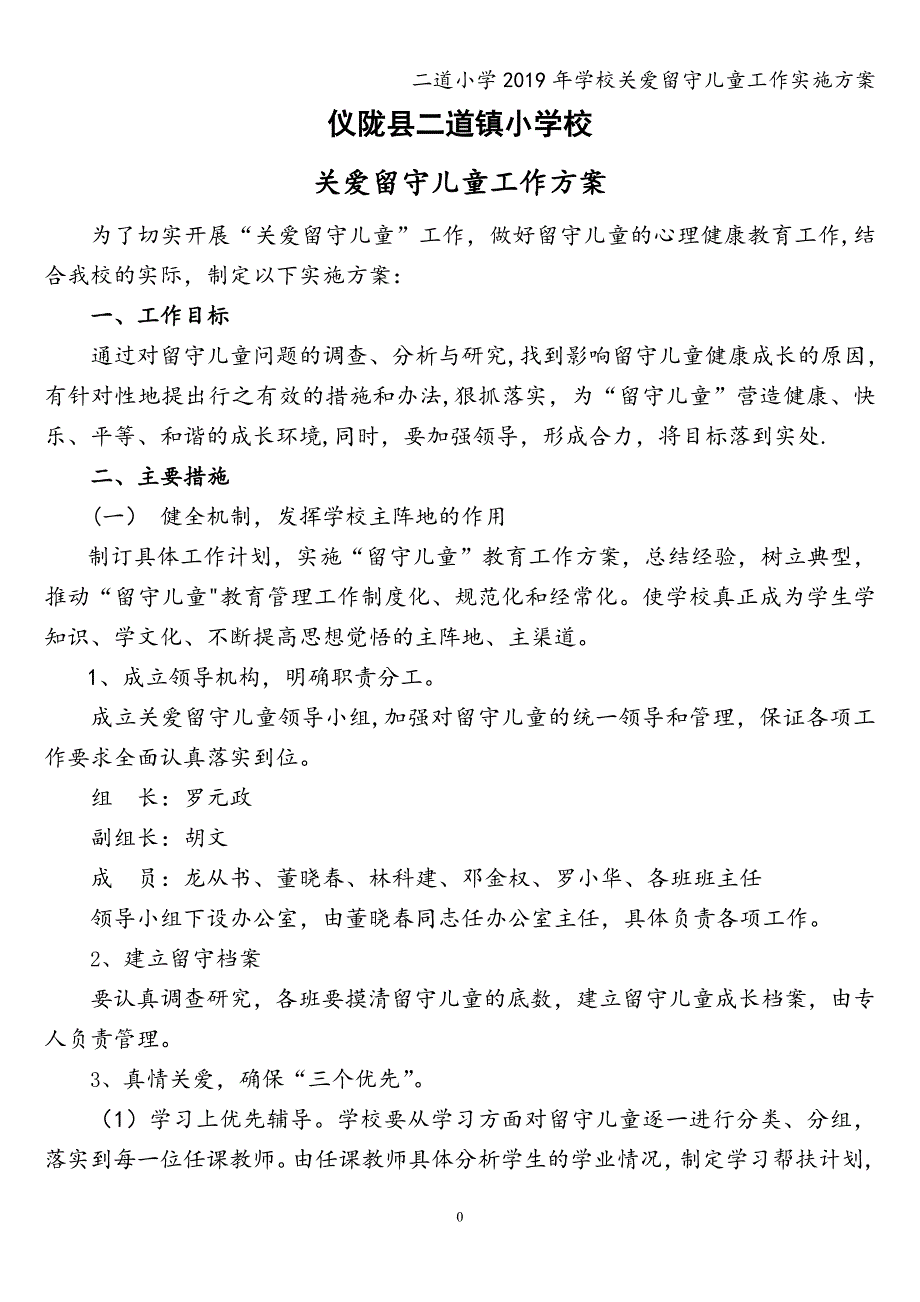 二道小学2019年学校关爱留守儿童工作实施方案

仪陇县二道镇小学校

关爱留守儿童工作方案

为了切实开展“关爱留守儿童”工作，做好留守儿童的心理健康教育工作,结合我校的实际，制定以下实施方案：

一、工作目标

通过对留守儿童问题的调查、分析与研究,找到影响留守儿童健康成长的原因,有针对性地提出行之有效的措施和办法,狠抓落实，为“留守儿童”营造健康、快乐、平等、和谐的成长环境,同时，要加强领导，形成合力，将目标落到实处.

二、主要措施

（一） 健全机制，发挥学校主阵地的作用

制订具体工作计划，实施“留守儿童”教育工作方案，总结经验，树立典型，推动“留守儿童"教育管理工作制度化、规范化和经常化。使学校真正成为学生学知识、学文化、不断提高思想觉悟的主阵地、主渠道。

1、成立领导机构，明确职责分工。

成立关爱留守儿童领导小组,加强对留守儿童的统一领导和管理，保证各项工作要求全面认真落实到位。

组 长：罗元政

副组长：胡文

成 员：龙从书、董晓春、林科建、邓金权、罗小华、各班班主任

领导小组下设办公室，由董晓春同志任办公室主任，具体负责各项工作。

2、建立留守档案

要认真调查研究，各班要摸清留守儿童的底数，建立留守儿童成长档案，由专人负责管理。

3、真情关爱，确保“三个优先”。

（1）学习上优先辅导。学校要从学习方面对留守儿童逐一进行分类、分组，落实到每一位任课教师。由任课教师具体分析学生的学业情况，制定学习帮扶计划，

0